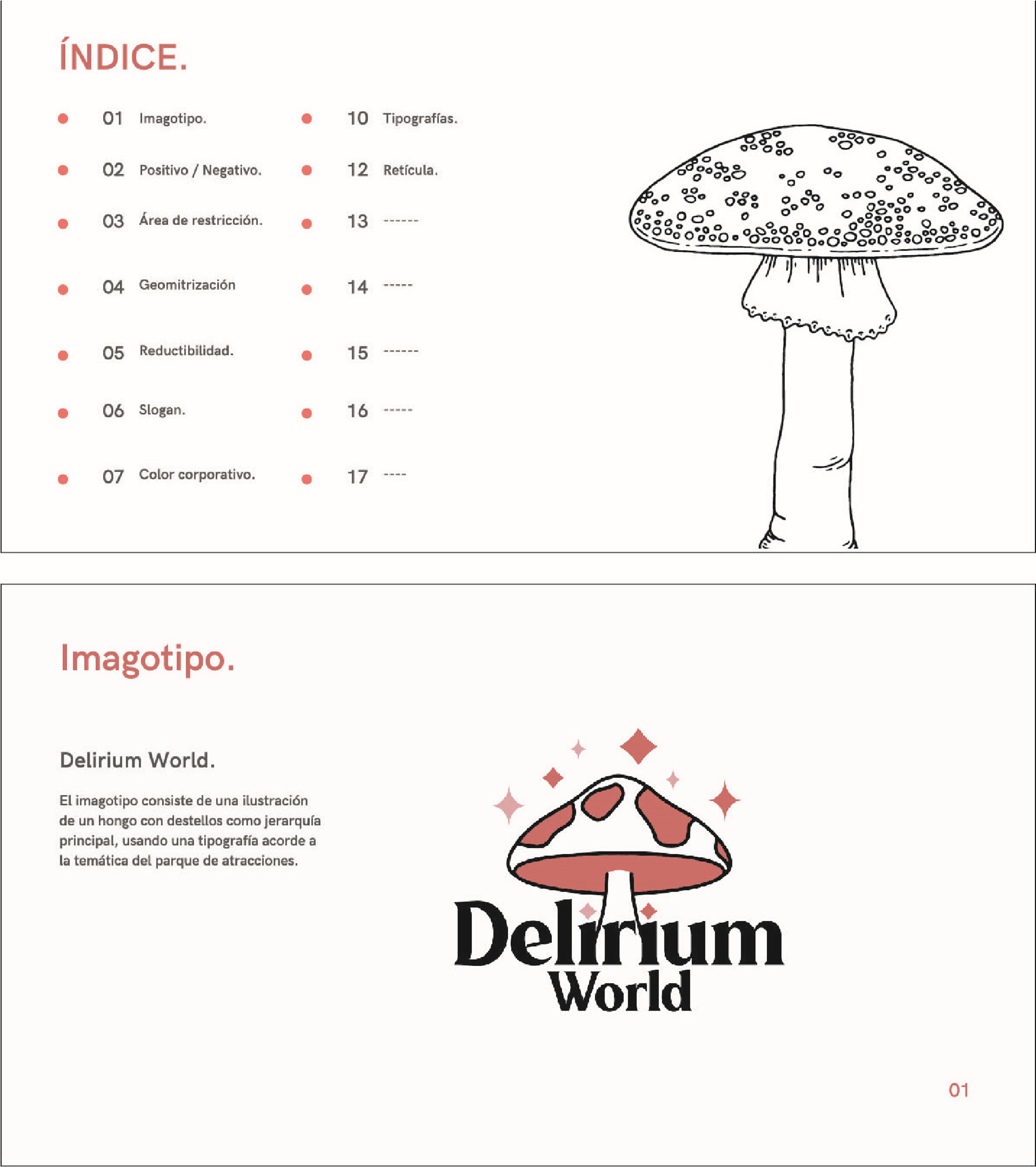 ÍNDICE.

01 Imagotipo.

02 Positivo / Negativo.

03 Área de restricción.

04 Geomitrización

05 Reductibilidad.

06 Slogan.

07 Color corporativo.

10 Tipografías.

12 Retícula.

13 ------

14 -----

15 ------

16 -----

17 ----

Imagotipo.

Delirium World.

El imagotipo consiste de una ilustración de un hongo con destellos como jerarquía principal, usando una tipografía acorde a la temática del parque de atracciones.

Delirium World

01